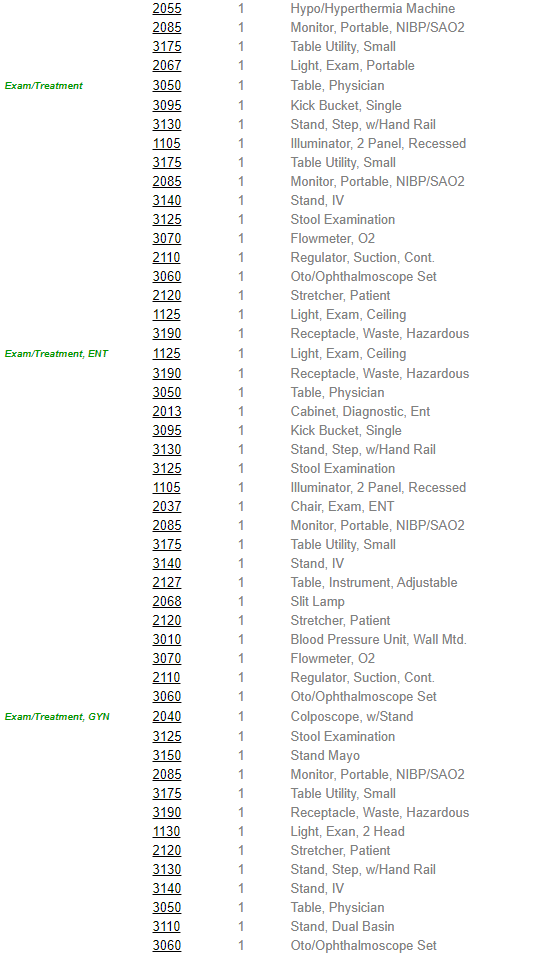 | | | | |
|---|---|---|---|
| | 2055 | 1 | Hypo/Hyperthermia Machine |
| | 2085 | 1 | Monitor, Portable, NIBP/SAO2 |
| | 3175 | 1 | Table Utility, Small |
| | 2067 | 1 | Light, Exam, Portable |
| Exam/Treatment | 3050 | 1 | Table, Physician |
| | 3095 | 1 | Kick Bucket, Single |
| | 3130 | 1 | Stand, Step, w/Hand Rail |
| | 1105 | 1 | Illuminator, 2 Panel, Recessed |
| | 3175 | 1 | Table Utility, Small |
| | 2085 | 1 | Monitor, Portable, NIBP/SAO2 |
| | 3140 | 1 | Stand, IV |
| | 3125 | 1 | Stool Examination |
| | 3070 | 1 | Flowmeter, O2 |
| | 2110 | 1 | Regulator, Suction, Cont. |
| | 3060 | 1 | Oto/Ophthalmoscope Set |
| | 2120 | 1 | Stretcher, Patient |
| | 1125 | 1 | Light, Exam, Ceiling |
| | 3190 | 1 | Receptacle, Waste, Hazardous |
| Exam/Treatment, ENT | 1125 | 1 | Light, Exam, Ceiling |
| | 3190 | 1 | Receptacle, Waste, Hazardous |
| | 3050 | 1 | Table, Physician |
| | 2013 | 1 | Cabinet, Diagnostic, Ent |
| | 3095 | 1 | Kick Bucket, Single |
| | 3130 | 1 | Stand, Step, w/Hand Rail |
| | 3125 | 1 | Stool Examination |
| | 1105 | 1 | Illuminator, 2 Panel, Recessed |
| | 2037 | 1 | Chair, Exam, ENT |
| | 2085 | 1 | Monitor, Portable, NIBP/SAO2 |
| | 3175 | 1 | Table Utility, Small |
| | 3140 | 1 | Stand, IV |
| | 2127 | 1 | Table, Instrument, Adjustable |
| | 2068 | 1 | Slit Lamp |
| | 2120 | 1 | Stretcher, Patient |
| | 3010 | 1 | Blood Pressure Unit, Wall Mtd. |
| | 3070 | 1 | Flowmeter, O2 |
| | 2110 | 1 | Regulator, Suction, Cont. |
| | 3060 | 1 | Oto/Ophthalmoscope Set |
| Exam/Treatment, GYN | 2040 | 1 | Colposcope, w/Stand |
| | 3125 | 1 | Stool Examination |
| | 3150 | 1 | Stand Mayo |
| | 2085 | 1 | Monitor, Portable, NIBP/SAO2 |
| | 3175 | 1 | Table Utility, Small |
| | 3190 | 1 | Receptacle, Waste, Hazardous |
| | 1130 | 1 | Light, Exan, 2 Head |
| | 2120 | 1 | Stretcher, Patient |
| | 3130 | 1 | Stand, Step, w/Hand Rail |
| | 3140 | 1 | Stand, IV |
| | 3050 | 1 | Table, Physician |
| | 3110 | 1 | Stand, Dual Basin |
| | 3060 | 1 | Oto/Ophthalmoscope Set |